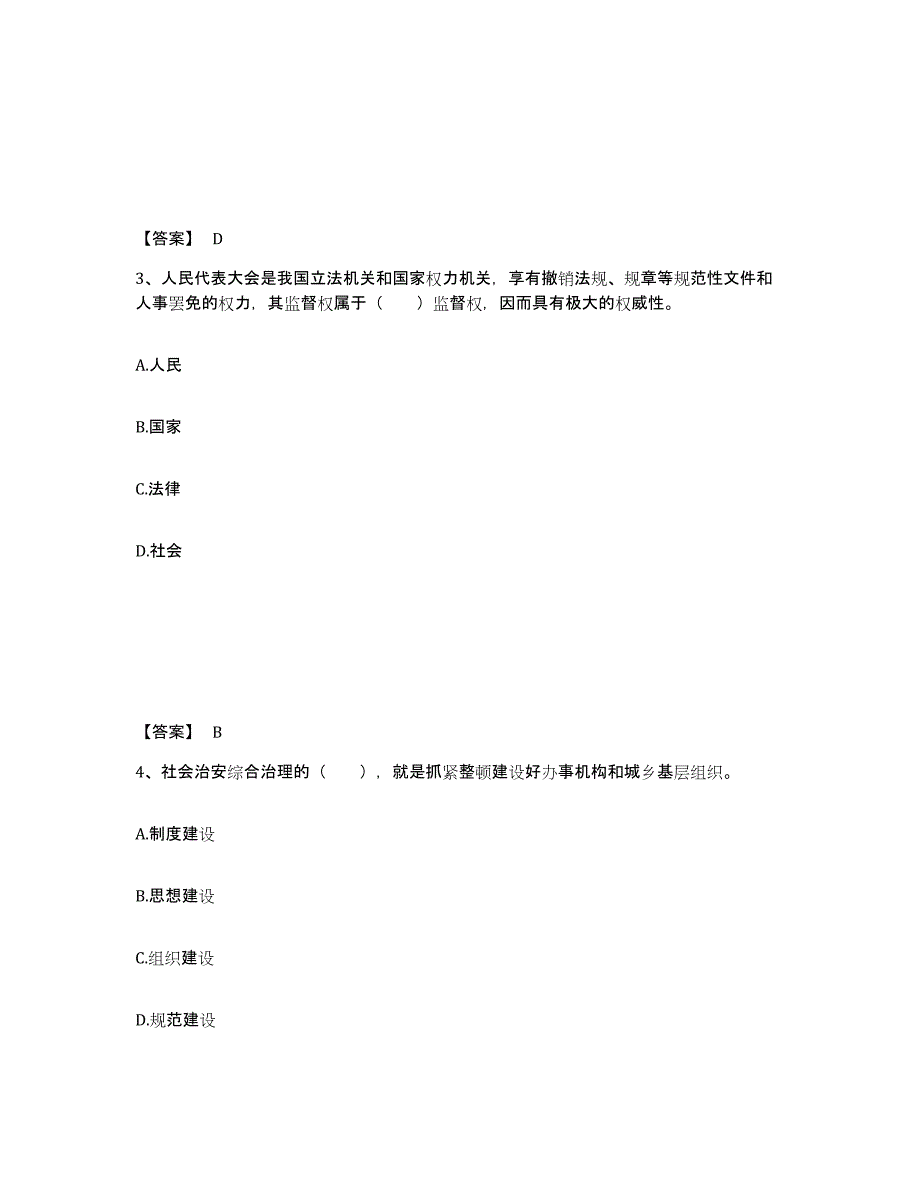 【答案】 D

3、人民代表大会是我国立法机关和国家权力机关，享有撤销法规、规章等规范性文件和人事罢免的权力，其监督权属于（　　）监督权，因而具有极大的权威性。

A.人民

B.国家

C.法律

D.社会

【答案】 B

4、社会治安综合治理的（　　），就是抓紧整顿建设好办事机构和城乡基层组织。

A.制度建设

B.思想建设

C.组织建设

D.规范建设